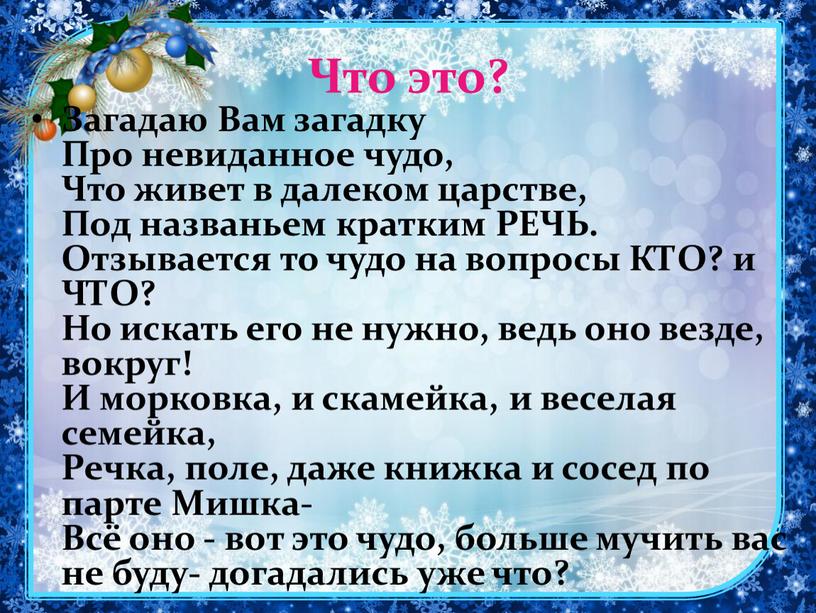 Что это?

• Загадаю Вам загадку
Про невиданное чудо,
Что живет в далеком царстве,
Под названьем кратким РЕЧЬ.
Отзывается то чудо на вопросы КТО? и ЧТО?
Но искать его не нужно, ведь оно везде, вокруг!
И морковка, и скамейка, и веселая семейка,
Речка, поле, даже книжка и сосед по парте Мишка-
Всё оно - вот это чудо, больше мучить вас не буду- догадались уже что?